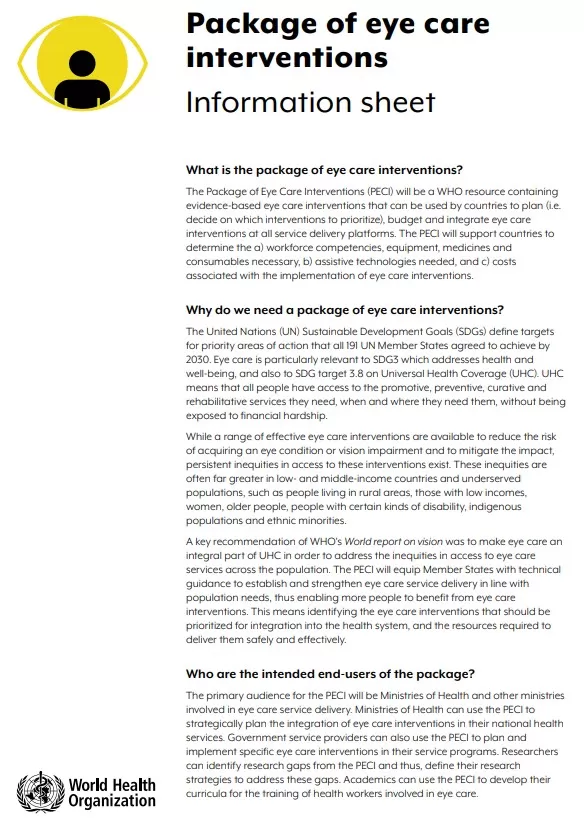 Package of eye care interventions

Information sheet

What is the package of eye care interventions?

The Package of Eye Care Interventions (PECI) will be a WHO resource containing evidence-based eye care interventions that can be used by countries to plan (i.e. decide on which interventions to prioritize), budget and integrate eye care interventions at all service delivery platforms. The PECI will support countries to determine the a) workforce competencies, equipment, medicines and consumables necessary, b) assistive technologies needed, and c) costs associated with the implementation of eye care interventions.

Why do we need a package of eye care interventions?

The United Nations (UN) Sustainable Development Goals (SDGs) define targets for priority areas of action that all 191 UN Member States agreed to achieve by 2030. Eye care is particularly relevant to SDG3 which addresses health and well-being, and also to SDG target 3.8 on Universal Health Coverage (UHC). UHC means that all people have access to the promotive, preventive, curative and rehabilitative services they need, when and where they need them, without being exposed to financial hardship.

While a range of effective eye care interventions are available to reduce the risk of acquiring an eye condition or vision impairment and to mitigate the impact, persistent inequities in access to these interventions exist. These inequities are often far greater in low- and middle-income countries and underserved populations, such as people living in rural areas, those with low incomes, women, older people, people with certain kinds of disability, indigenous populations and ethnic minorities.

A key recommendation of WHO's World report on vision was to make eye care an integral part of UHC in order to address the inequities in access to eye care services across the population. The PECI will equip Member States with technical guidance to establish and strengthen eye care service delivery in line with population needs, thus enabling more people to benefit from eye care interventions. This means identifying the eye care interventions that should be prioritized for integration into the health system, and the resources required to deliver them safely and effectively.

Who are the intended end-users of the package?

The primary audience for the PECI will be Ministries of Health and other ministries involved in eye care service delivery. Ministries of Health can use the PECI to strategically plan the integration of eye care interventions in their national health services. Government service providers can also use the PECI to plan and implement specific eye care interventions in their service programs. Researchers can identify research gaps from the PECI and thus, define their research strategies to address these gaps. Academics can use the PECI to develop their curricula for the training of health workers involved in eye care.

World Health Organization